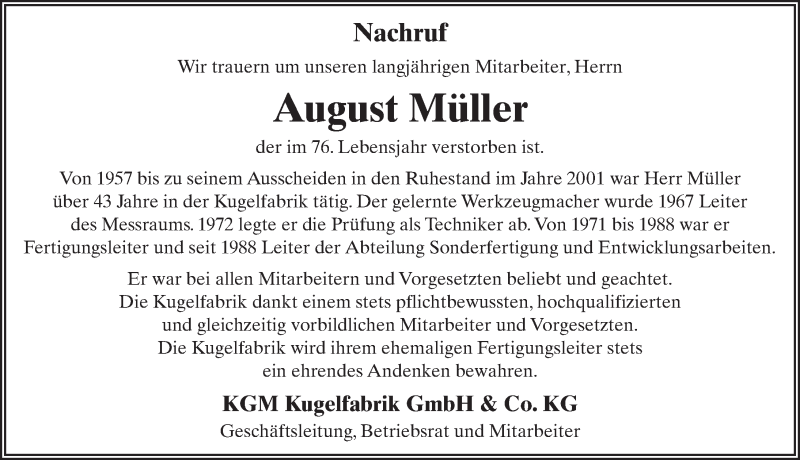 Nachruf

Wir trauern um unseren langjährigen Mitarbeiter, Herrn

August Müller

der im 76. Lebensjahr verstorben ist.

Von 1957 bis zu seinem Ausscheiden in den Ruhestand im Jahre 2001 war Herr Müller über 43 Jahre in der Kugelfabrik tätig. Der gelernte Werkzeugmacher wurde 1967 Leiter des Messraums. 1972 legte er die Prüfung als Techniker ab. Von 1971 bis 1988 war er Fertigungsleiter und seit 1988 Leiter der Abteilung Sonderfertigung und Entwicklungsarbeiten.

Er war bei allen Mitarbeitern und Vorgesetzten beliebt und geachtet. Die Kugelfabrik dankt einem stets pflichtbewussten, hochqualifizierten und gleichzeitig vorbildlichen Mitarbeiter und Vorgesetzten. Die Kugelfabrik wird ihrem ehemaligen Fertigungsleiter stets ein ehrendes Andenken bewahren.

KGM Kugelfabrik GmbH & Co. KG

Geschäftsleitung, Betriebsrat und Mitarbeiter